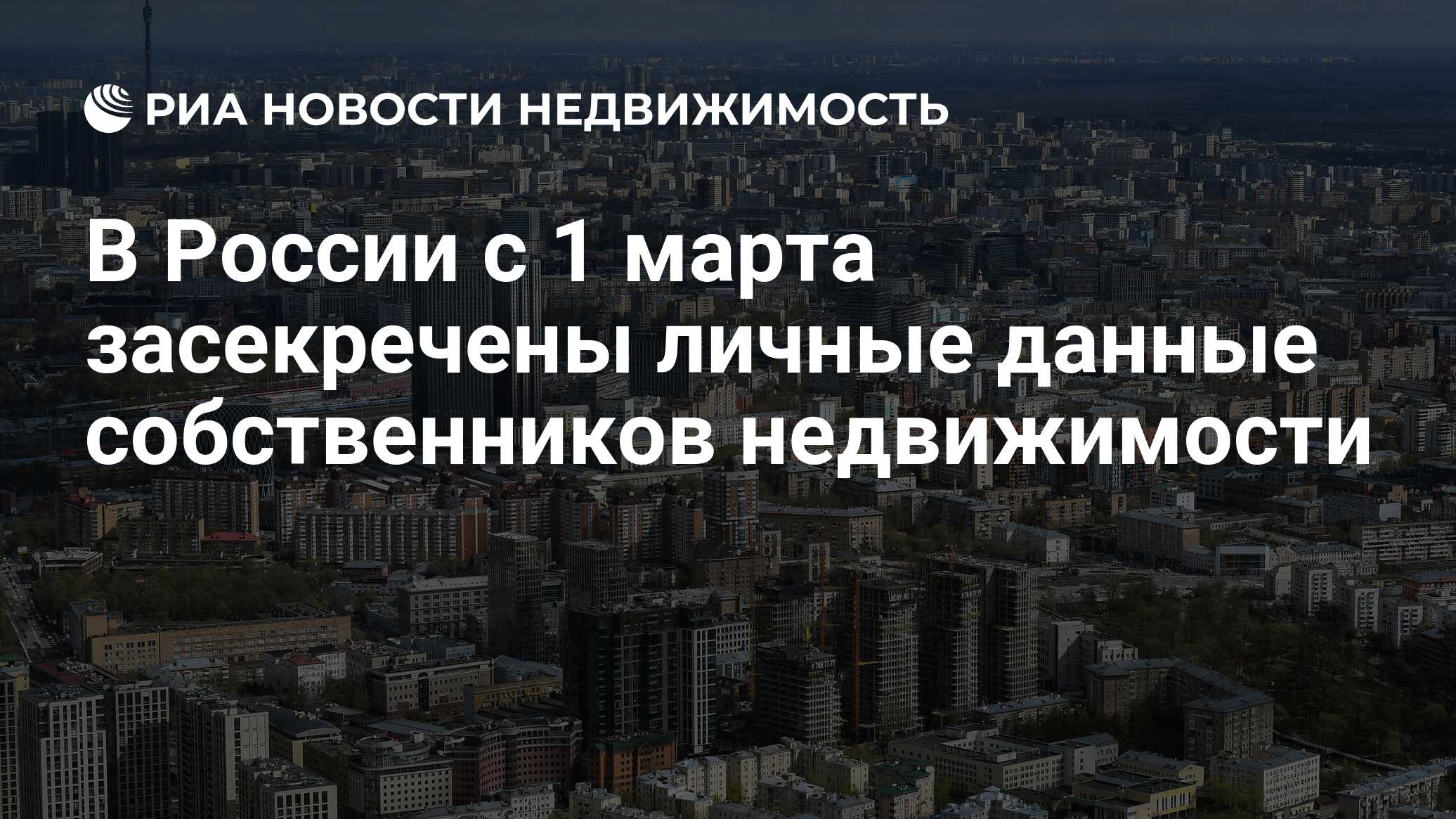 РИА НОВОСТИ НЕДВИЖИМОСТЬ

В России с 1 марта засекречены личные данные собственников недвижимости